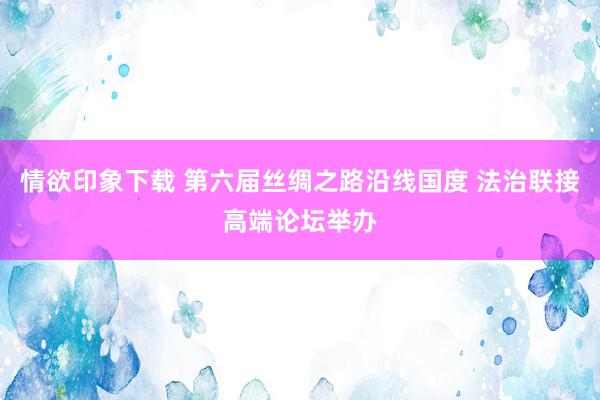 情欲印象下载 第六届丝绸之路沿线国度 法治联接高端论坛举办